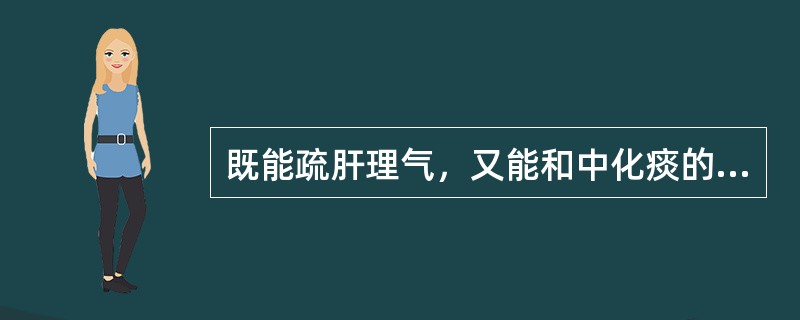 既能疏肝理气，又能和中化痰的...